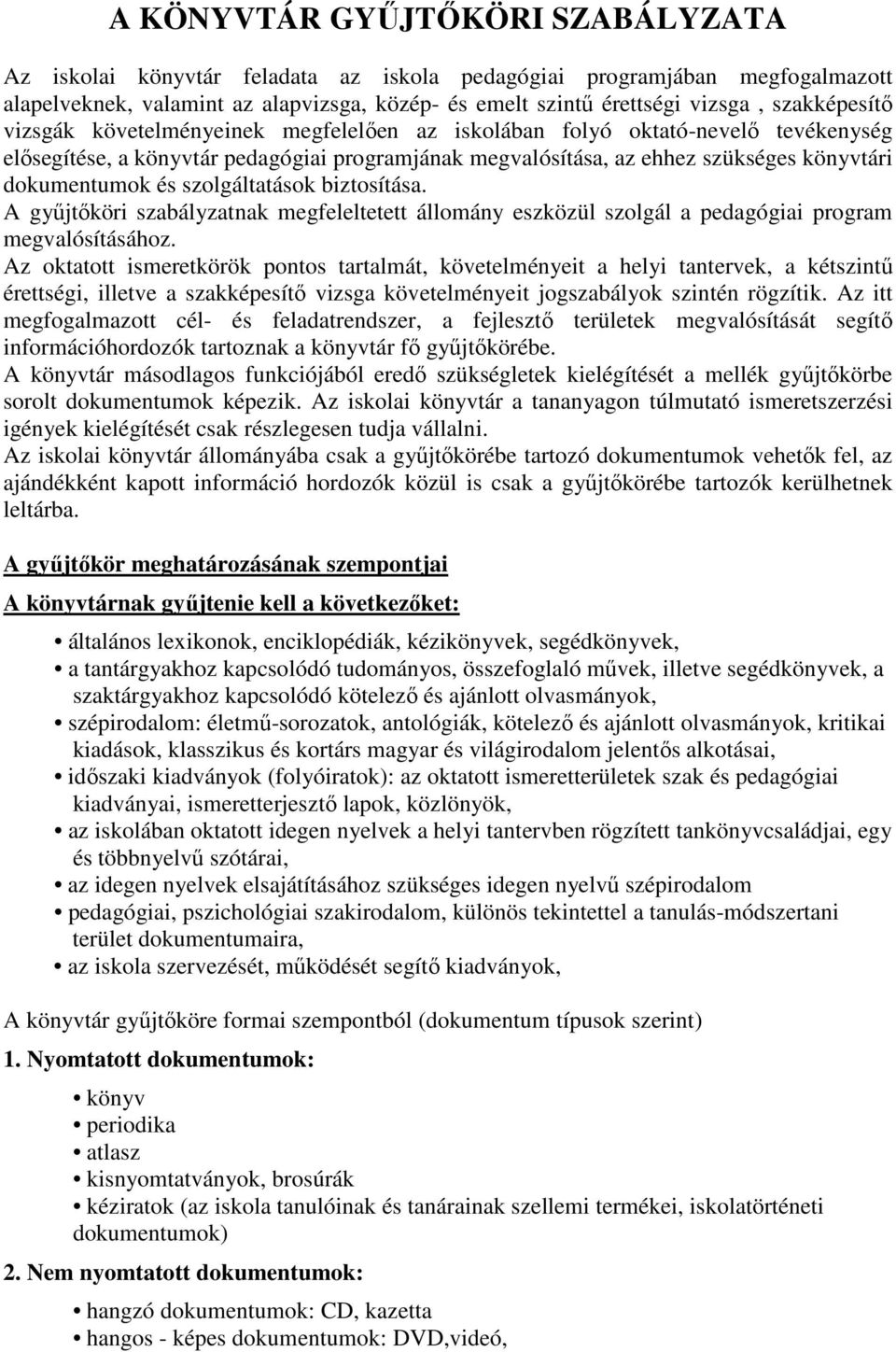 A KÖNYVTÁR GYŰJTŐKÖRI SZABÁLYZATA

Az iskolai könyvtár feladata az iskola pedagógiai programjában megfogalmazott alapelveknek, valamint az alapvizsga, közép- és emelt szintű érettségi vizsga , szakképesítő vizsgák követelményeinek megfelelően az iskolában folyó oktató-nevelő tevékenység elősegítése, a könyvtár pedagógiai programjának megvalósítása, az ehhez szükséges könyvtári dokumentumok és szolgáltatások biztosítása.
A gyűjtőköri szabályzatnak megfeleltetett állomány eszközül szolgál a pedagógiai program megvalósításához.
Az oktatott ismeretkörök pontos tartalmát, követelményeit a helyi tantervek, a kétszintű érettségi, illetve a szakképesítő vizsga követelményeit jogszabályok szintén rögzítik. Az itt megfogalmazott cél- és feladatrendszer, a fejlesztő területek megvalósítását segítő információhordozók tartoznak a könyvtár fő gyűjtőkörébe.
A könyvtár másodlagos funkciójából eredő szükségletek kielégítését a mellék gyűjtőkörbe sorolt dokumentumok képezik. Az iskolai könyvtár a tananyagon túlmutató ismeretszerzési igények kielégítését csak részlegesen tudja vállalni.
Az iskolai könyvtár állományába csak a gyűjtőkörébe tartozó dokumentumok vehetők fel, az ajándékként kapott információ hordozók közül is csak a gyűjtőkörébe tartozók kerülhetnek leltárba.

A gyűjtőkör meghatározásának szempontjai

A könyvtárnak gyűjtenie kell a következőket:

• általános lexikonok, enciklopédiák, kézikönyvek, segédkönyvek,
• a tantárgyakhoz kapcsolódó tudományos, összefoglaló művek, illetve segédkönyvek, a szaktárgyakhoz kapcsolódó kötelező és ajánlott olvasmányok,
• szépirodalom: életmű-sorozatok, antológiák, kötelező és ajánlott olvasmányok, kritikai kiadások, klasszikus és kortárs magyar és világirodalom jelentős alkotásai,
• időszaki kiadványok (folyóiratok): az oktatott ismeretterületek szak és pedagógiai kiadványai, ismeretterjesztő lapok, közlönyök,
• az iskolában oktatott idegen nyelvek a helyi tantervben rögzített tankönyvcsaládjai, egy és többnyelvű szótárai,
• az idegen nyelvek elsajátításához szükséges idegen nyelvű szépirodalom
• pedagógiai, pszichológiai szakirodalom, különös tekintettel a tanulás-módszertani terület dokumentumaira,
• az iskola szervezését, működését segítő kiadványok,

A könyvtár gyűjtőköre formai szempontból (dokumentum típusok szerint)

1. Nyomtatott dokumentumok:

• könyv
• periodika
• atlasz
• kisnyomtatványok, brosúrák
• kéziratok (az iskola tanulóinak és tanárainak szellemi termékei, iskolatörténeti dokumentumok)

2. Nem nyomtatott dokumentumok:

• hangzó dokumentumok: CD, kazetta
• hangos - képes dokumentumok: DVD,videó,